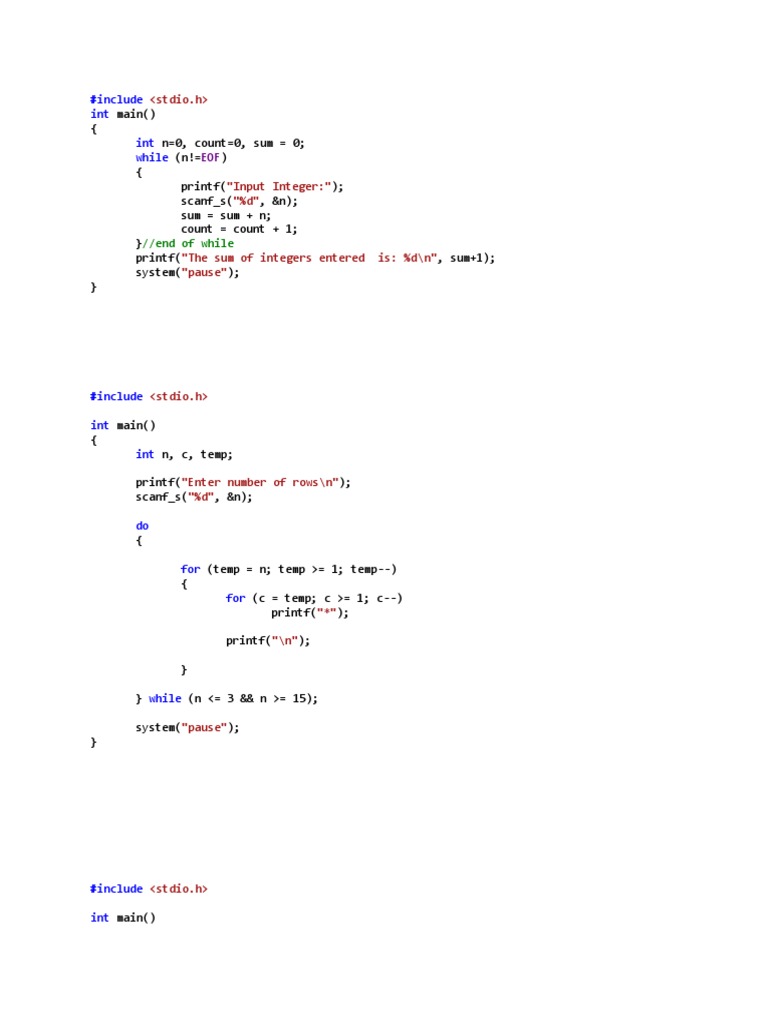 #include <stdio.h>
int main()
{
	int n=0, count=0, sum = 0;
	while (n!=EOF)
	{
		printf("Input Integer:");
		scanf_s("%d", &n);
		sum = sum + n;
		count = count + 1;
	}//end of while
	printf("The sum of integers entered  is: %d\n", sum+1);
	system("pause");
}

#include <stdio.h>

int main()
{
	int n, c, temp;

	printf("Enter number of rows\n");
	scanf_s("%d", &n);

	do
	{

		for (temp = n; temp >= 1; temp--)
		{
			for (c = temp; c >= 1; c--)
				printf("*");

			printf("\n");

		}

	} while (n <= 3 && n >= 15);

	system("pause");
}

#include <stdio.h>

int main()